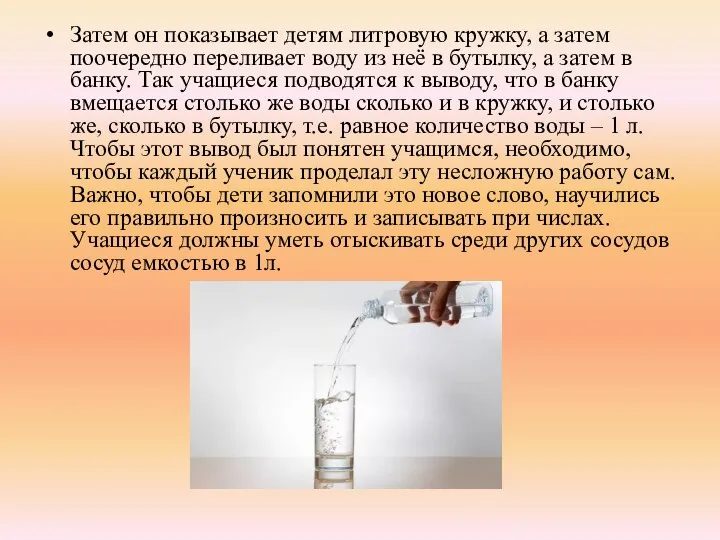 • Затем он показывает детям литровую кружку, а затем поочередно переливает воду из неё в бутылку, а затем в банку. Так учащиеся подводятся к выводу, что в банку вмещается столько же воды сколько и в кружку, и столько же, сколько в бутылку, т.е. равное количество воды – 1 л. Чтобы этот вывод был понятен учащимся, необходимо, чтобы каждый ученик проделал эту несложную работу сам. Важно, чтобы дети запомнили это новое слово, научились его правильно произносить и записывать при числах. Учащиеся должны уметь отыскивать среди других сосудов сосуд емкостью в 1л.